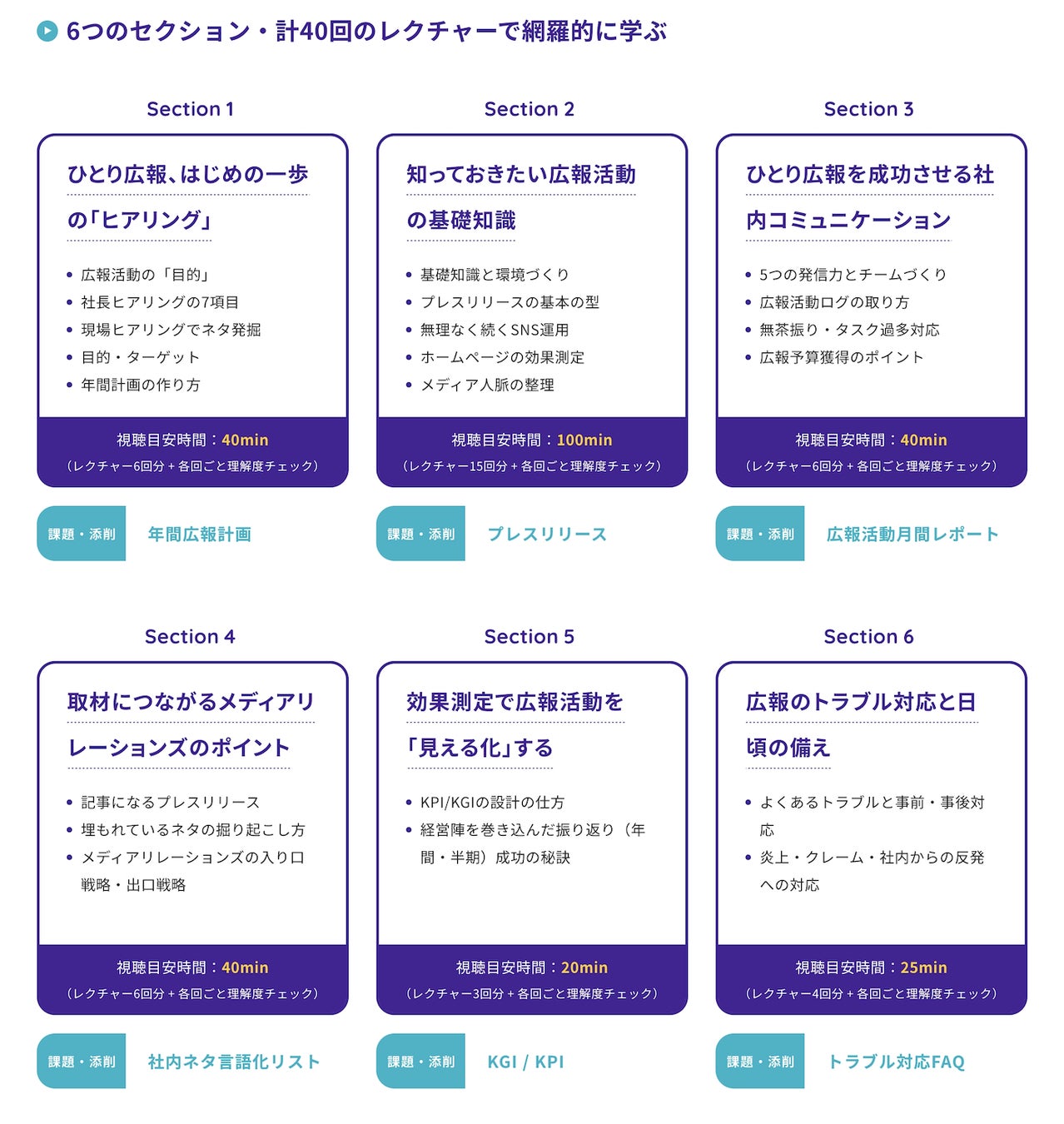 6つのセクション・計40回のレクチャーで網羅的に学ぶ

Section 1

ひとり広報、はじめの一歩の「ヒアリング」

- 広報活動の「目的」
- 社長ヒアリングの7項目
- 現場ヒアリングでネタ発掘
- 目的・ターゲット
- 年間計画の作り方

視聴目安時間：40min
（レクチャー6回分 + 各回ごと理解度チェック）

課題・添削 年間広報計画

Section 2

知っておきたい広報活動の基礎知識

- 基礎知識と環境づくり
- プレスリリースの基本の型
- 無理なく続くSNS運用
- ホームページの効果測定
- メディア人脈の整理

視聴目安時間：100min
（レクチャー15回分 + 各回ごと理解度チェック）

課題・添削 プレスリリース

Section 3

ひとり広報を成功させる社内コミュニケーション

- 5つの発信力とチームづくり
- 広報活動ログの取り方
- 無茶振り・タスク過多対応
- 広報予算獲得のポイント

視聴目安時間：40min
（レクチャー6回分 + 各回ごと理解度チェック）

課題・添削 広報活動月間レポート

Section 4

取材につながるメディアリレーションズのポイント

- 記事になるプレスリリース
- 埋もれているネタの掘り起こし方
- メディアリレーションズの入り口戦略・出口戦略

視聴目安時間：40min
（レクチャー6回分 + 各回ごと理解度チェック）

課題・添削 社内ネタ言語化リスト

Section 5

効果測定で広報活動を「見える化」する

- KPI/KGIの設計の仕方
- 経営陣を巻き込んだ振り返り（年間・半期）成功の秘訣

視聴目安時間：20min
（レクチャー3回分 + 各回ごと理解度チェック）

課題・添削 KGI / KPI

Section 6

広報のトラブル対応と日頃の備え

- よくあるトラブルと事前・事後対応
- 炎上・クレーム・社内からの反発への対応

視聴目安時間：25min
（レクチャー4回分 + 各回ごと理解度チェック）

課題・添削 トラブル対応FAQ